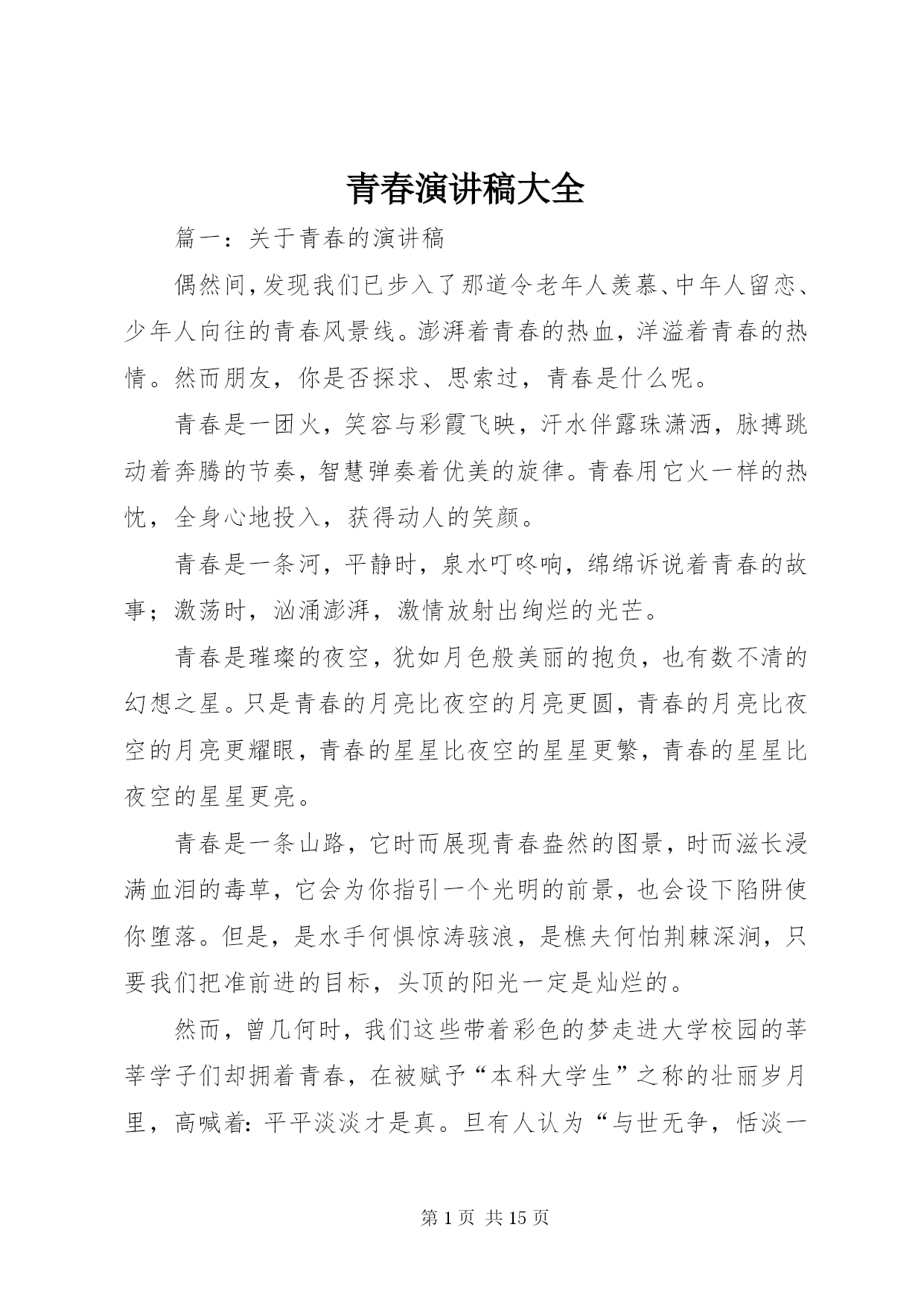 青春演讲稿大全

篇一：关于青春的演讲稿

偶然间，发现我们已步入了那道令老年人羡慕、中年人留恋、少年人向往的青春风景线。澎湃着青春的热血，洋溢着青春的热情。然而朋友，你是否探求、思索过，青春是什么呢。

青春是一团火，笑容与彩霞飞映，汗水伴露珠潇洒，脉搏跳动着奔腾的节奏，智慧弹奏着优美的旋律。青春用它火一样的热忱，全身心地投入，获得动人的笑颜。

青春是一条河，平静时，泉水叮咚响，绵绵诉说着青春的故事；激荡时，汹涌澎湃，激情放射出绚烂的光芒。

青春是璀璨的夜空，犹如月色般美丽的抱负，也有数不清的幻想之星。只是青春的月亮比夜空的月亮更圆，青春的月亮比夜空的月亮更耀眼，青春的星星比夜空的星星更繁，青春的星星比夜空的星星更亮。

青春是一条山路，它时而展现青春盎然的图景，时而滋长浸满血泪的毒草，它会为你指引一个光明的前景，也会设下陷阱使你堕落。但是，是水手何惧惊涛骇浪，是樵夫何怕荆棘深涧，只要我们把准前进的目标，头顶的阳光一定是灿烂的。

然而，曾几何时，我们这些带着彩色的梦走进大学校园的莘莘学子们却拥着青春，在被赋予“本科大学生”之称的壮丽岁月里，高喊着：平平淡淡才是真。旦有人认为“与世无争，恬淡一

第 1 页 共 15 页